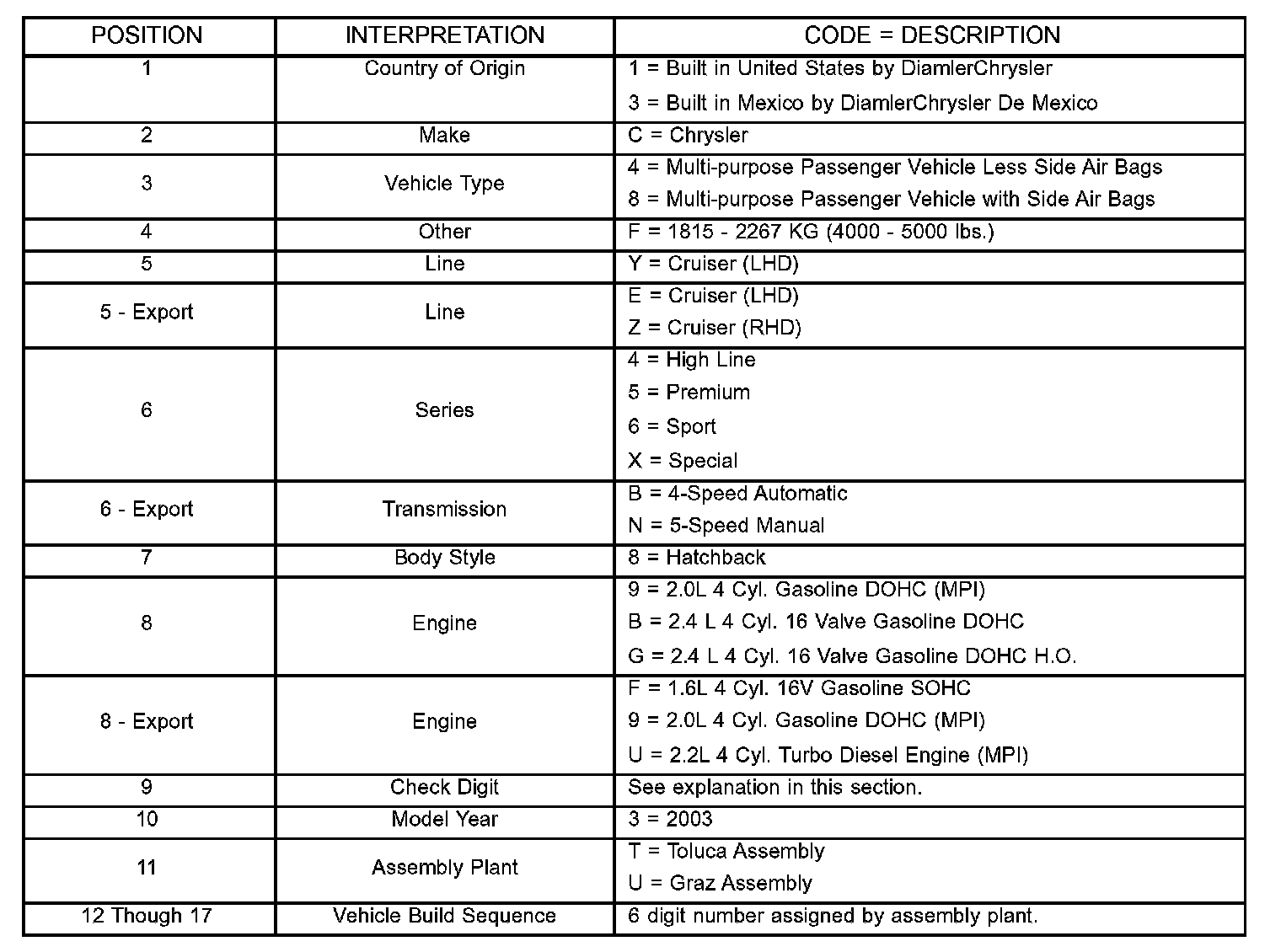 | POSITION | INTERPRETATION | CODE = DESCRIPTION |
|---|---|---|
| 1 | Country of Origin | 1 = Built in United States by DiamlerChrysler<br>3 = Built in Mexico by DiamlerChrysler De Mexico |
| 2 | Make | C = Chrysler |
| 3 | Vehicle Type | 4 = Multi-purpose Passenger Vehicle Less Side Air Bags<br>8 = Multi-purpose Passenger Vehicle with Side Air Bags |
| 4 | Other | F = 1815 - 2267 KG (4000 - 5000 lbs.) |
| 5 | Line | Y = Cruiser (LHD) |
| 5 - Export | Line | E = Cruiser (LHD)<br>Z = Cruiser (RHD) |
| 6 | Series | 4 = High Line<br>5 = Premium<br>6 = Sport<br>X = Special |
| 6 - Export | Transmission | B = 4-Speed Automatic<br>N = 5-Speed Manual |
| 7 | Body Style | 8 = Hatchback |
| 8 | Engine | 9 = 2.0L 4 Cyl. Gasoline DOHC (MPI)<br>B = 2.4 L 4 Cyl. 16 Valve Gasoline DOHC<br>G = 2.4 L 4 Cyl. 16 Valve Gasoline DOHC H.O. |
| 8 - Export | Engine | F = 1.6L 4 Cyl. 16V Gasoline SOHC<br>9 = 2.0L 4 Cyl. Gasoline DOHC (MPI)<br>U = 2.2L 4 Cyl. Turbo Diesel Engine (MPI) |
| 9 | Check Digit | See explanation in this section. |
| 10 | Model Year | 3 = 2003 |
| 11 | Assembly Plant | T = Toluca Assembly<br>U = Graz Assembly |
| 12 Though 17 | Vehicle Build Sequence | 6 digit number assigned by assembly plant. |